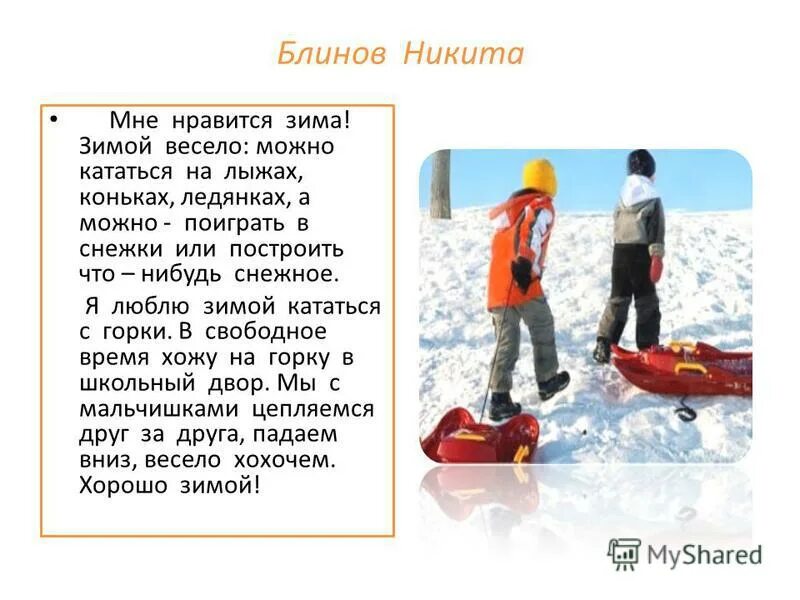 Блинов Никита

• Мне нравится зима! Зимой весело: можно кататься на лыжах, коньках, ледянках, а можно - поиграть в снежки или построить что – нибудь снежное.

Я люблю зимой кататься с горки. В свободное время хожу на горку в школьный двор. Мы с мальчишками цепляемся друг за друга, падаем вниз, весело хохочем. Хорошо зимой!

MyShared